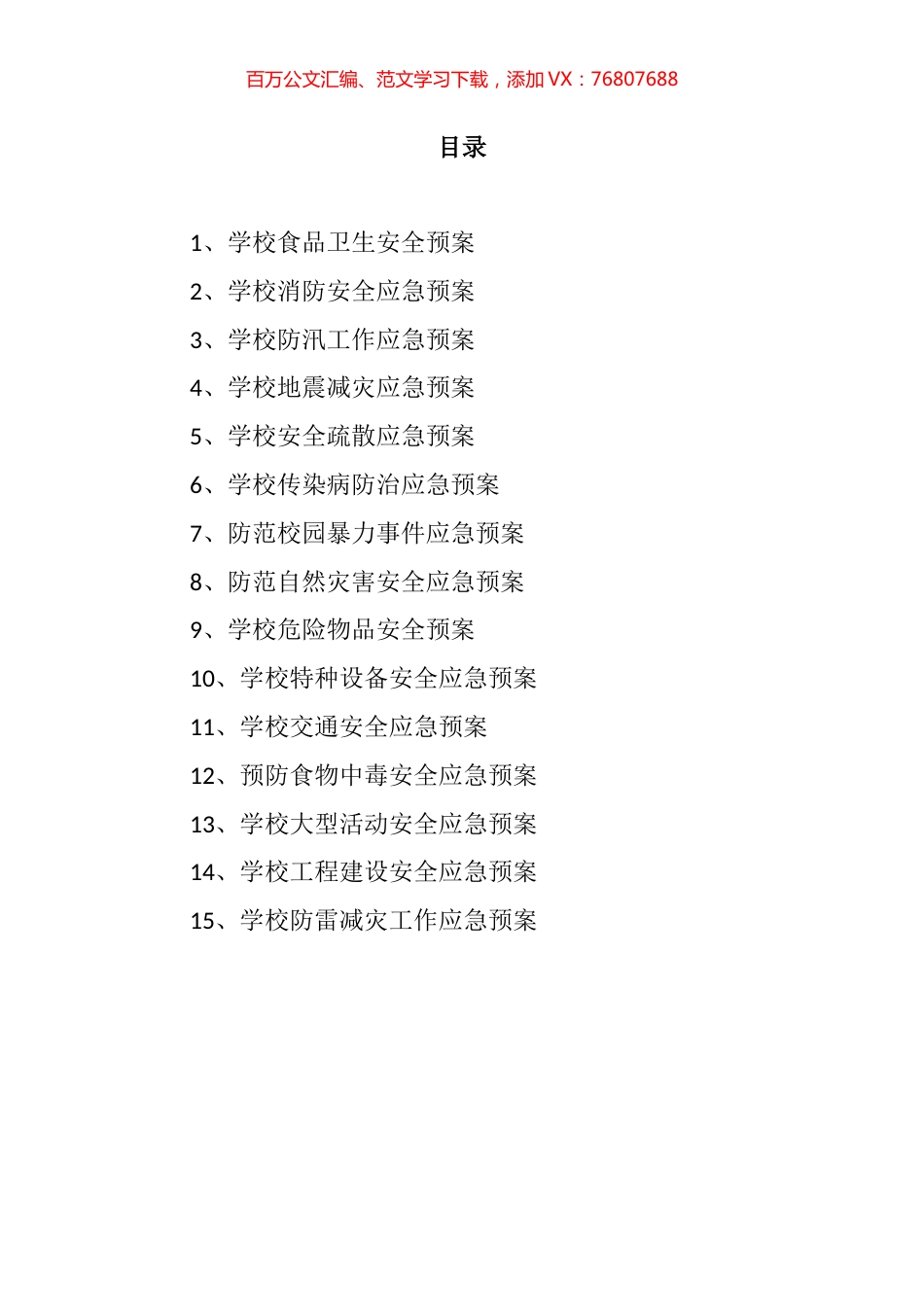 百万公文汇编、范文学习下载，添加 VX：76807688

目录

1、学校食品卫生安全预案
2、学校消防安全应急预案
3、学校防汛工作应急预案
4、学校地震减灾应急预案
5、学校安全疏散应急预案
6、学校传染病防治应急预案
7、防范校园暴力事件应急预案
8、防范自然灾害安全应急预案
9、学校危险物品安全预案
10、学校特种设备安全应急预案
11、学校交通安全应急预案
12、预防食物中毒安全应急预案
13、学校大型活动安全应急预案
14、学校工程建设安全应急预案
15、学校防雷减灾工作应急预案